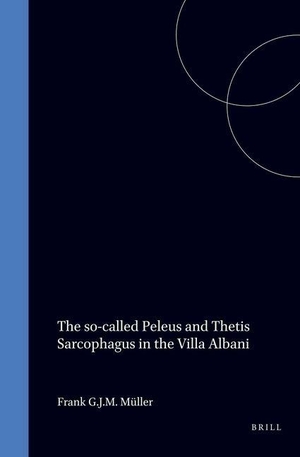 The so-called Peleus and Thetis Sarcophagus in the Villa Albani

Frank G.J.M. Müller

BRILL